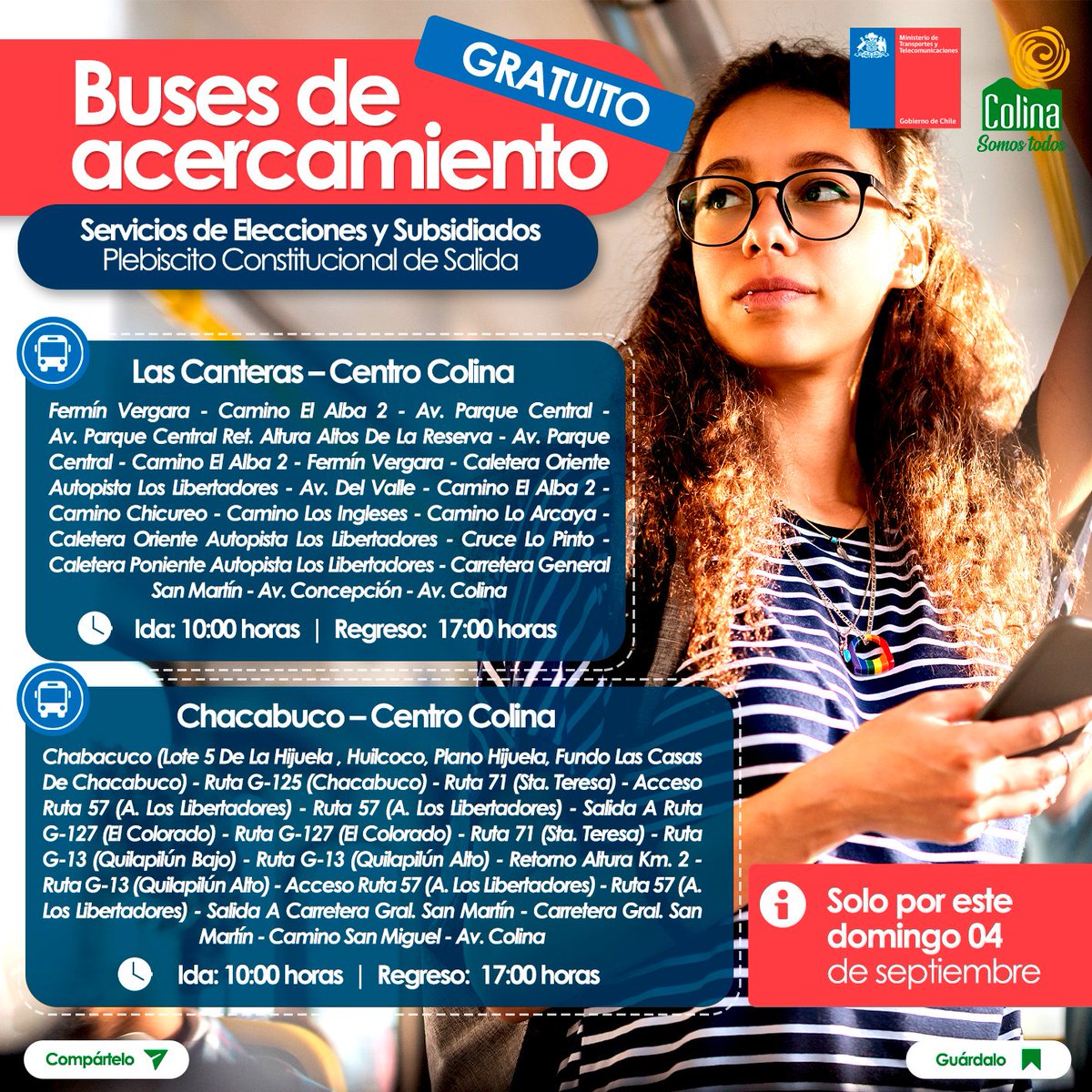 GRATUITO

Buses de acercamiento

Ministerio de Transportes y Telecomunicaciones

Gobierno de Chile

Colina

Somos todos

Servicios de Elecciones y Subsidiados
Plebiscito Constitucional de Salida

Las Canteras – Centro Colina

Fermín Vergara - Camino El Alba 2 - Av. Parque Central - Av. Parque Central Ret. Altura Altos De La Reserva - Av. Parque Central - Camino El Alba 2 - Fermín Vergara - Caletera Oriente Autopista Los Libertadores - Av. Del Valle - Camino El Alba 2 - Camino Chicureo - Camino Los Ingleses - Camino Lo Arcaya - Caletera Oriente Autopista Los Libertadores - Cruce Lo Pinto - Caletera Poniente Autopista Los Libertadores - Carretera General San Martín - Av. Concepción - Av. Colina

Ida: 10:00 horas | Regreso: 17:00 horas

Chacabuco – Centro Colina

Chabacuco (Lote 5 De La Hijuela , Huilcoco, Plano Hijuela, Fundo Las Casas De Chacabuco) - Ruta G-125 (Chacabuco) - Ruta 71 (Sta. Teresa) - Acceso Ruta 57 (A. Los Libertadores) - Ruta 57 (A. Los Libertadores) - Salida A Ruta G-127 (El Colorado) - Ruta G-127 (El Colorado) - Ruta 71 (Sta. Teresa) - Ruta G-13 (Quilapilún Bajo) - Ruta G-13 (Quilapilún Alto) - Retorno Altura Km. 2 - Ruta G-13 (Quilapilún Alto) - Acceso Ruta 57 (A. Los Libertadores) - Ruta 57 (A. Los Libertadores) - Salida A Carretera Gral. San Martín - Carretera Gral. San Martín - Camino San Miguel - Av. Colina

Ida: 10:00 horas | Regreso: 17:00 horas

Solo por este domingo 04 de septiembre

Compártelo

Guárdalo